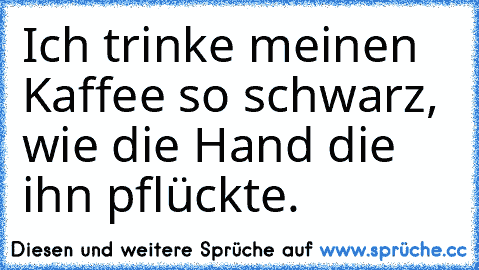 Ich trinke meinen Kaffee so schwarz, wie die Hand die ihn pflückte.

Diesen und weitere Sprüche auf www.sprüche.cc